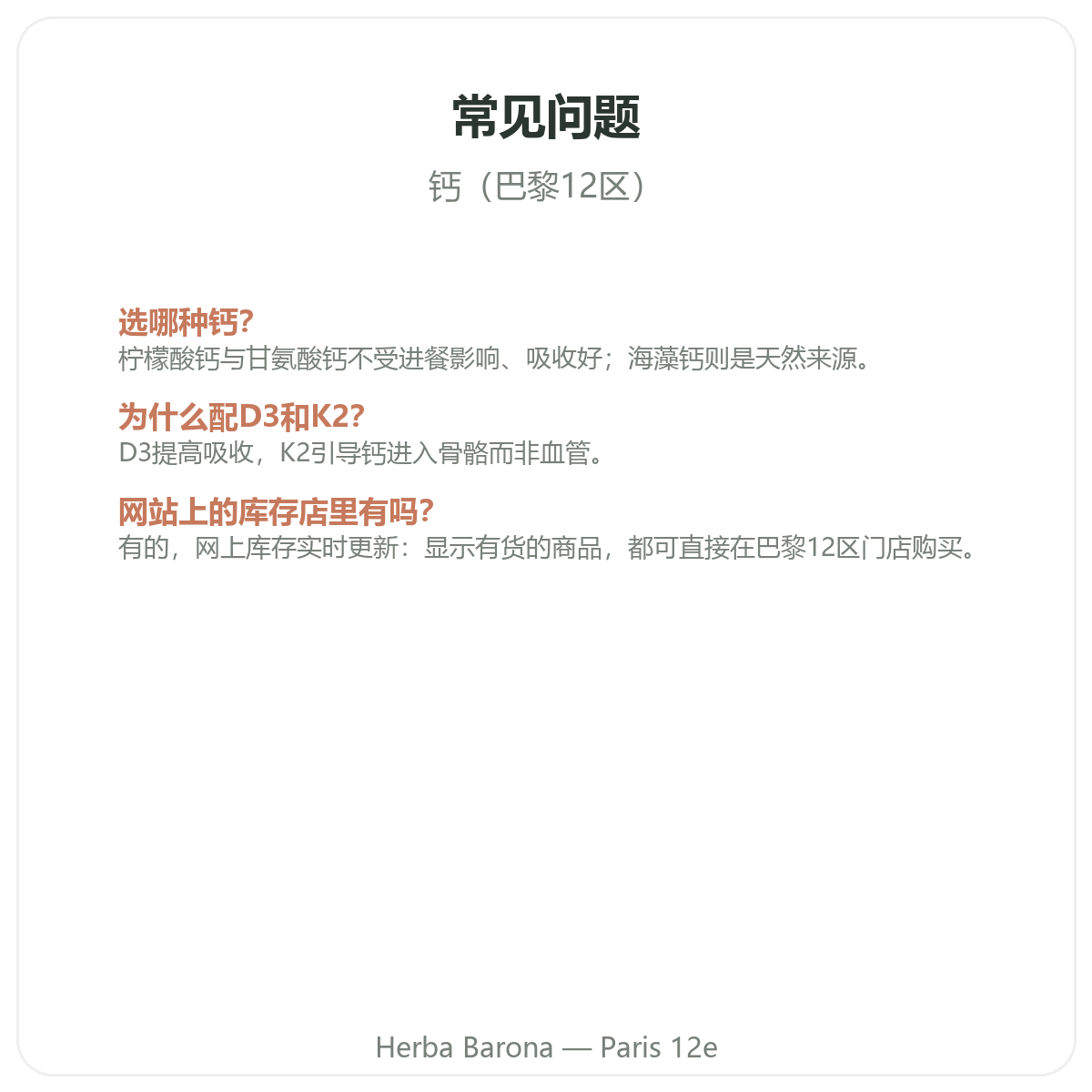 常见问题

钙（巴黎12区）

选哪种钙?
柠檬酸钙与甘氨酸钙不受进餐影响、吸收好；海藻钙则是天然来源。

为什么配D3和K2?
D3提高吸收，K2引导钙进入骨骼而非血管。

网站上的库存店里有吗?
有的，网上库存实时更新：显示有货的商品，都可直接在巴黎12区门店购买。

Herba Barona — Paris 12e